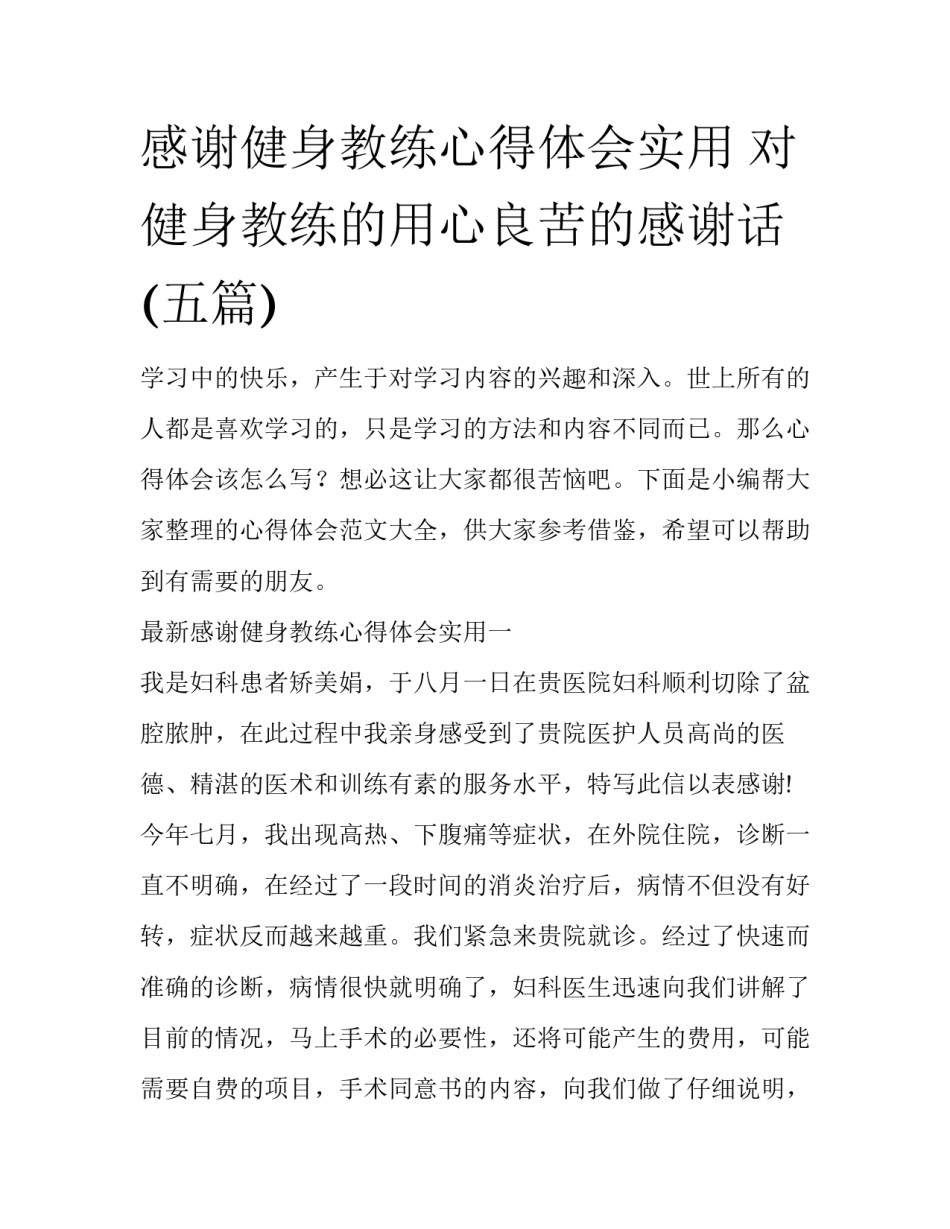 感谢健身教练心得体会实用 对健身教练的用心良苦的感谢话(五篇)

学习中的快乐，产生于对学习内容的兴趣和深入。世上所有的人都是喜欢学习的，只是学习的方法和内容不同而已。那么心得体会该怎么写？想必这让大家都很苦恼吧。下面是小编帮大家整理的心得体会范文大全，供大家参考借鉴，希望可以帮助到有需要的朋友。

最新感谢健身教练心得体会实用一

我是妇科患者矫美娟，于八月一日在贵医院妇科顺利切除了盆腔脓肿，在此过程中我亲身感受到了贵院医护人员高尚的医德、精湛的医术和训练有素的服务水平，特写此信以表感谢!

今年七月，我出现高热、下腹痛等症状，在外院住院，诊断一直不明确，在经过了一段时间的消炎治疗后，病情不但没有好转，症状反而越来越重。我们紧急来贵院就诊。经过了快速而准确的诊断，病情很快就明确了，妇科医生迅速向我们讲解了目前的情况，马上手术的必要性，还将可能产生的费用，可能需要自费的项目，手术同意书的内容，向我们做了仔细说明，